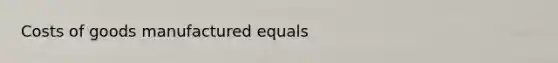 Costs of goods manufactured equals